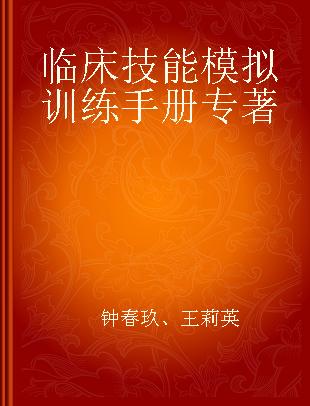 临床技能模拟训练手册专著

钟春玖、王莉英